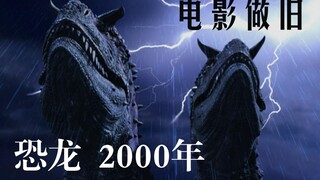 电影做旧

恐龙 2000年